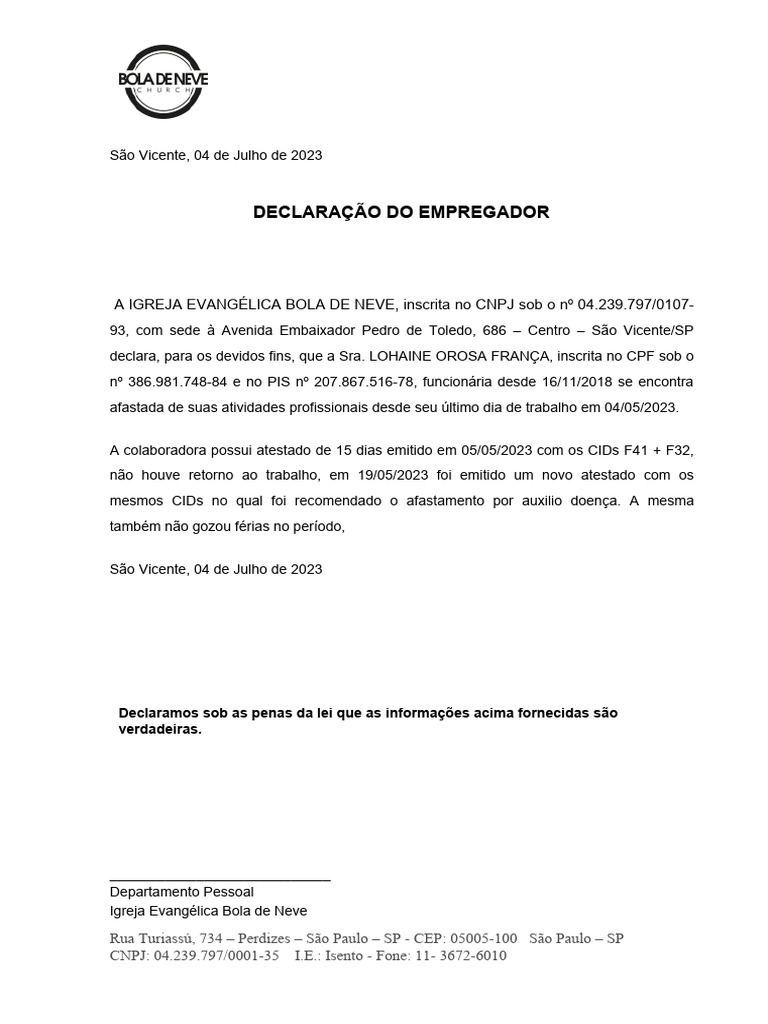 BOLA DE NEVE
CHURCH

São Vicente, 04 de Julho de 2023

DECLARAÇÃO DO EMPREGADOR

A IGREJA EVANGÉLICA BOLA DE NEVE, inscrita no CNPJ sob o nº 04.239.797/0107-93, com sede à Avenida Embaixador Pedro de Toledo, 686 – Centro – São Vicente/SP declara, para os devidos fins, que a Sra. LOHAINE OROSA FRANÇA, inscrita no CPF sob o nº 386.981.748-84 e no PIS nº 207.867.516-78, funcionária desde 16/11/2018 se encontra afastada de suas atividades profissionais desde seu último dia de trabalho em 04/05/2023.

A colaboradora possui atestado de 15 dias emitido em 05/05/2023 com os CIDs F41 + F32, não houve retorno ao trabalho, em 19/05/2023 foi emitido um novo atestado com os mesmos CIDs no qual foi recomendado o afastamento por auxilio doença. A mesma também não gozou férias no período,

São Vicente, 04 de Julho de 2023

Declaramos sob as penas da lei que as informações acima fornecidas são verdadeiras.

Departamento Pessoal
Igreja Evangélica Bola de Neve

Rua Turiassú, 734 – Perdizes – São Paulo – SP - CEP: 05005-100 São Paulo – SP
CNPJ: 04.239.797/0001-35 I.E.: Isento - Fone: 11- 3672-6010